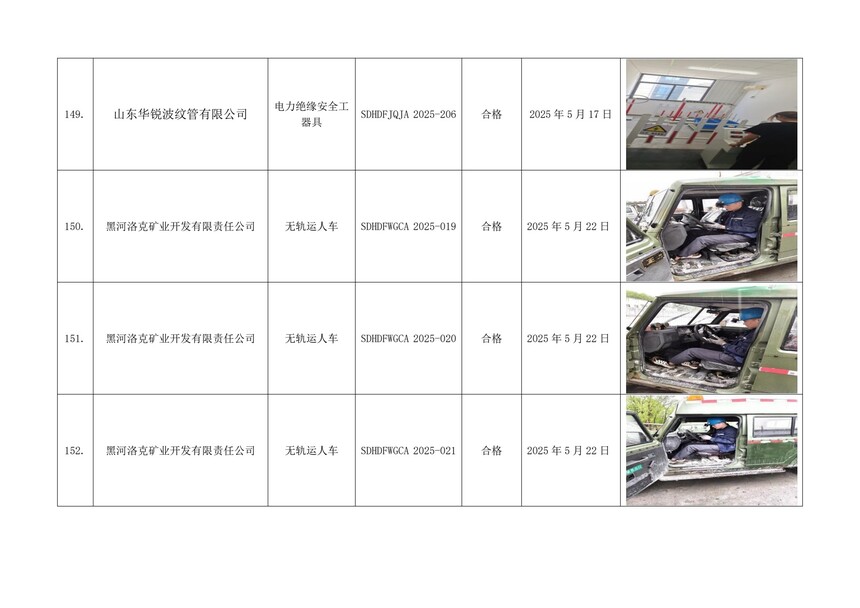 | 149. | 山东华锐波纹管有限公司 | 电力绝缘安全工器具 | SDHDFJQJA 2025-206 | 合格 | 2025年5月17日 |  |
|---|---|---|---|---|---|---|
| 150. | 黑河洛克矿业开发有限责任公司 | 无轨运人车 | SDHDFWGCA 2025-019 | 合格 | 2025年5月22日 |  |
| 151. | 黑河洛克矿业开发有限责任公司 | 无轨运人车 | SDHDFWGCA 2025-020 | 合格 | 2025年5月22日 |  |
| 152. | 黑河洛克矿业开发有限责任公司 | 无轨运人车 | SDHDFWGCA 2025-021 | 合格 | 2025年5月22日 |  |